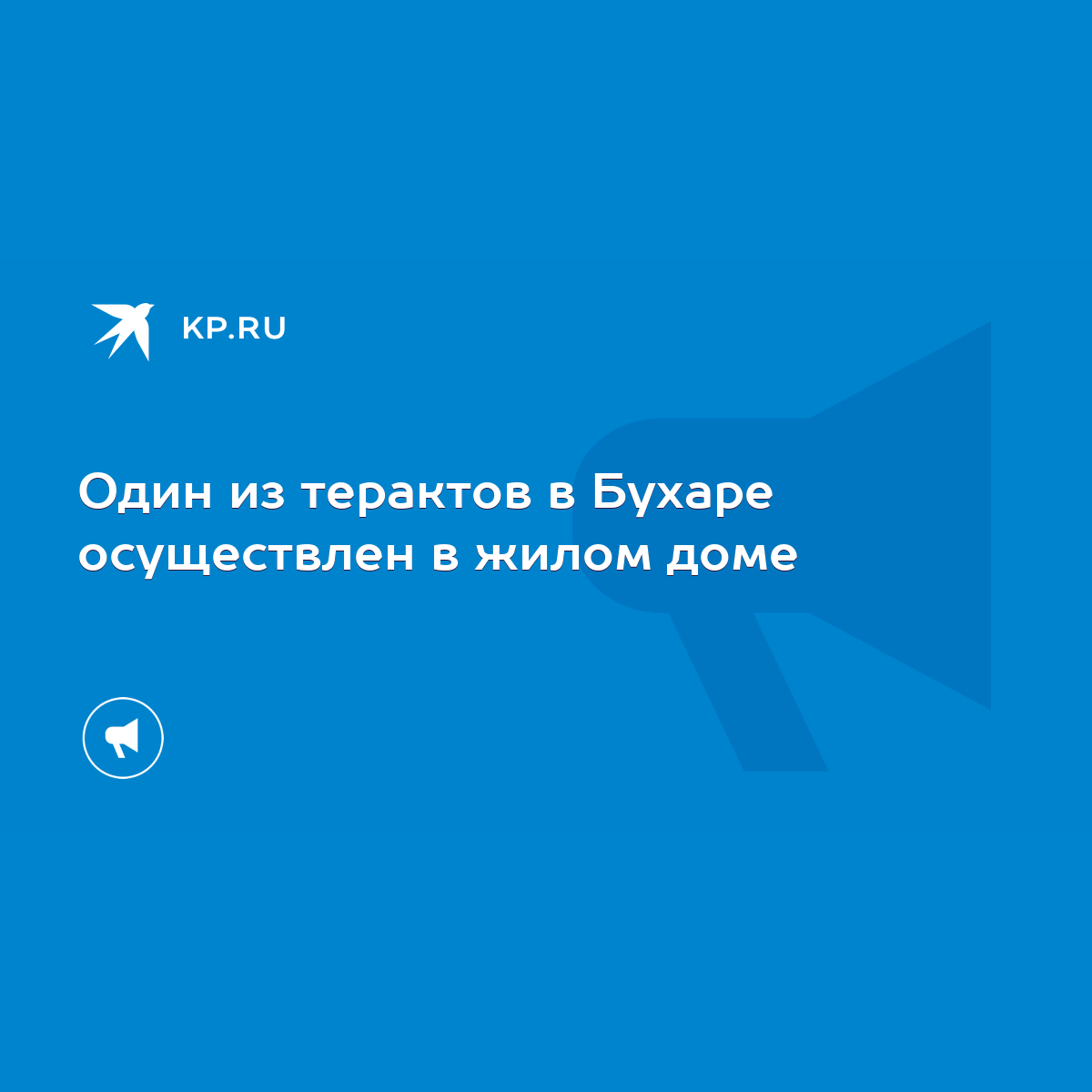 KP.RU

Один из терактов в Бухаре осуществлен в жилом доме